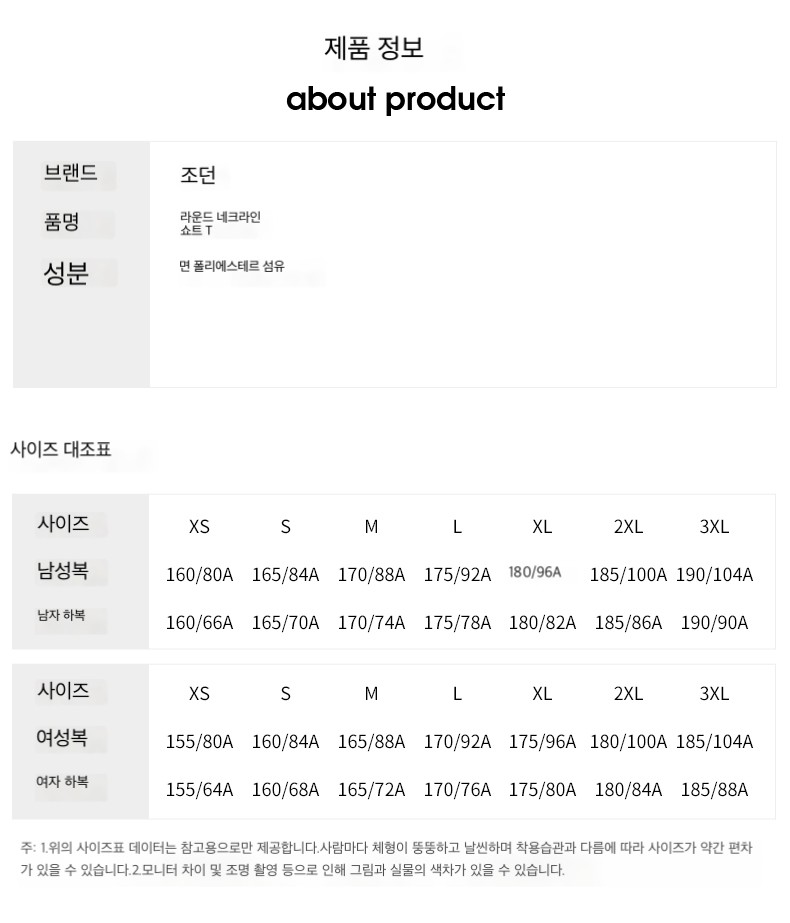 제품 정보

about product

브랜드
조던

품명
라운드 네크라인
쇼트 T

성분
면 폴리에스테르 섬유

사이즈 대조표

| 사이즈 | XS | S | M | L | XL | 2XL | 3XL |
|---|---|---|---|---|---|---|---|
| 남성복 | 160/80A | 165/84A | 170/88A | 175/92A | 180/96A | 185/100A | 190/104A |
| 남자 하복 | 160/66A | 165/70A | 170/74A | 175/78A | 180/82A | 185/86A | 190/90A |

| 사이즈 | XS | S | M | L | XL | 2XL | 3XL |
|---|---|---|---|---|---|---|---|
| 여성복 | 155/80A | 160/84A | 165/88A | 170/92A | 175/96A | 180/100A | 185/104A |
| 여자 하복 | 155/64A | 160/68A | 165/72A | 170/76A | 175/80A | 180/84A | 185/88A |

주: 1.위의 사이즈표 데이터는 참고용으로만 제공합니다.사람마다 체형이 뚱뚱하고 날씬하며 착용습관과 다름에 따라 사이즈가 약간 편차가 있을 수 있습니다.2.모니터 차이 및 조명 촬영 등으로 인해 그림과 실물의 색차가 있을 수 있습니다.